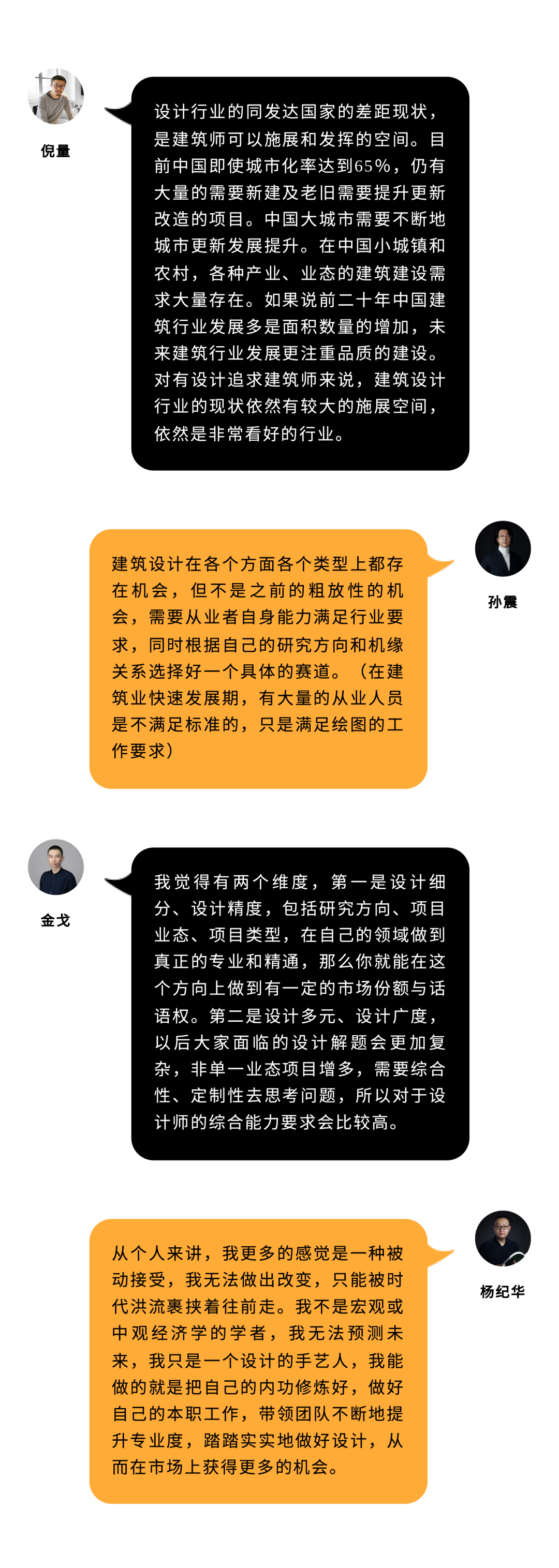 倪量

设计行业的同发达国家的差距现状，是建筑师可以施展和发挥的空间。目前中国即使城市化率达到65%，仍有大量的需要新建及老旧需要提升更新改造的项目。中国大城市需要不断地城市更新发展提升。在中国小城镇和农村，各种产业、业态的建筑建设需求大量存在。如果说前二十年中国建筑行业发展多是面积数量的增加，未来建筑行业发展更注重品质的建设。对有设计追求建筑师来说，建筑设计行业的现状依然有较大的施展空间，依然是非常看好的行业。

孙震

建筑设计在各个方面各个类型上都存在机会，但不是之前的粗放性的机会，需要从业者自身能力满足行业要求，同时根据自己的研究方向和机缘关系选择好一个具体的赛道。（在建筑业快速发展期，有大量的从业人员是不满足标准的，只是满足绘图的工作要求）

金戈

我觉得有两个维度，第一是设计细分、设计精度，包括研究方向、项目业态、项目类型，在自己的领域做到真正的专业和精通，那么你就能在这个方向上做到有一定的市场份额与话语权。第二是设计多元、设计广度，以后大家面临的设计解题会更加复杂，非单一业态项目增多，需要综合性、定制性去思考问题，所以对于设计师的综合能力要求会比较高。

杨纪华

从个人来讲，我更多的感觉是一种被动接受，我无法做出改变，只能被时代洪流裹挟着往前走。我不是宏观或中观经济学的学者，我无法预测未来，我只是一个设计的手艺人，我能做的就是把自己的内功修炼好，做好自己的本职工作，带领团队不断地提升专业度，踏踏实实地做好设计，从而在市场上获得更多的机会。